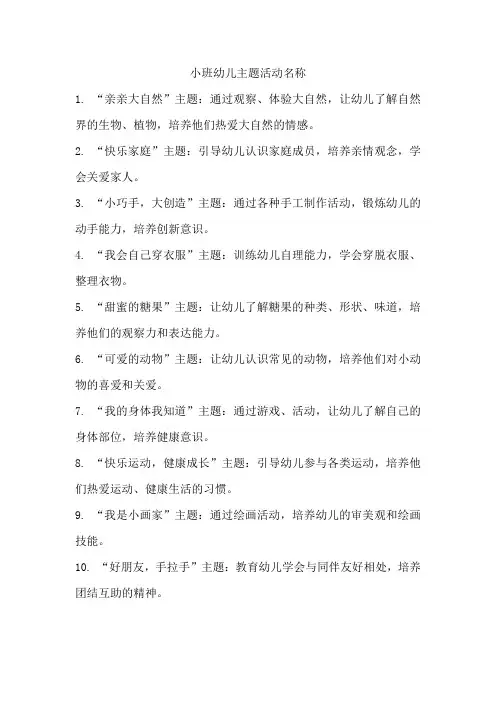 小班幼儿主题活动名称

1. “亲亲大自然”主题：通过观察、体验大自然，让幼儿了解自然界的生物、植物，培养他们热爱大自然的情感。

2. “快乐家庭”主题：引导幼儿认识家庭成员，培养亲情观念，学会关爱家人。

3. “小巧手，大创造”主题：通过各种手工制作活动，锻炼幼儿的动手能力，培养创新意识。

4. “我会自己穿衣服”主题：训练幼儿自理能力，学会穿脱衣服、整理衣物。

5. “甜蜜的糖果”主题：让幼儿了解糖果的种类、形状、味道，培养他们的观察力和表达能力。

6. “可爱的动物”主题：让幼儿认识常见的动物，培养他们对小动物的喜爱和关爱。

7. “我的身体我知道”主题：通过游戏、活动，让幼儿了解自己的身体部位，培养健康意识。

8. “快乐运动，健康成长”主题：引导幼儿参与各类运动，培养他们热爱运动、健康生活的习惯。

9. “我是小画家”主题：通过绘画活动，培养幼儿的审美观和绘画技能。

10. “好朋友，手拉手”主题：教育幼儿学会与同伴友好相处，培养团结互助的精神。